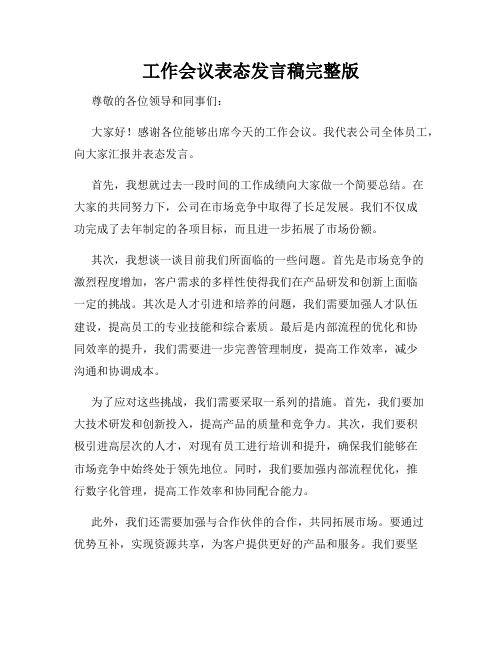 工作会议表态发言稿完整版

尊敬的各位领导和同事们：

大家好！感谢各位能够出席今天的工作会议。我代表公司全体员工，向大家汇报并表态发言。

首先，我想就过去一段时间的工作成绩向大家做一个简要总结。在大家的共同努力下，公司在市场竞争中取得了长足发展。我们不仅成功完成了去年制定的各项目标，而且进一步拓展了市场份额。

其次，我想谈一谈目前我们所面临的一些问题。首先是市场竞争的激烈程度增加，客户需求的多样性使得我们在产品研发和创新上面临一定的挑战。其次是人才引进和培养的问题，我们需要加强人才队伍建设，提高员工的专业技能和综合素质。最后是内部流程的优化和协同效率的提升，我们需要进一步完善管理制度，提高工作效率，减少沟通和协调成本。

为了应对这些挑战，我们需要采取一系列的措施。首先，我们要加大技术研发和创新投入，提高产品的质量和竞争力。其次，我们要积极引进高层次的人才，对现有员工进行培训和提升，确保我们能够在市场竞争中始终处于领先地位。同时，我们要加强内部流程优化，推行数字化管理，提高工作效率和协同配合能力。

此外，我们还需要加强与合作伙伴的合作，共同拓展市场。要通过优势互补，实现资源共享，为客户提供更好的产品和服务。我们要坚